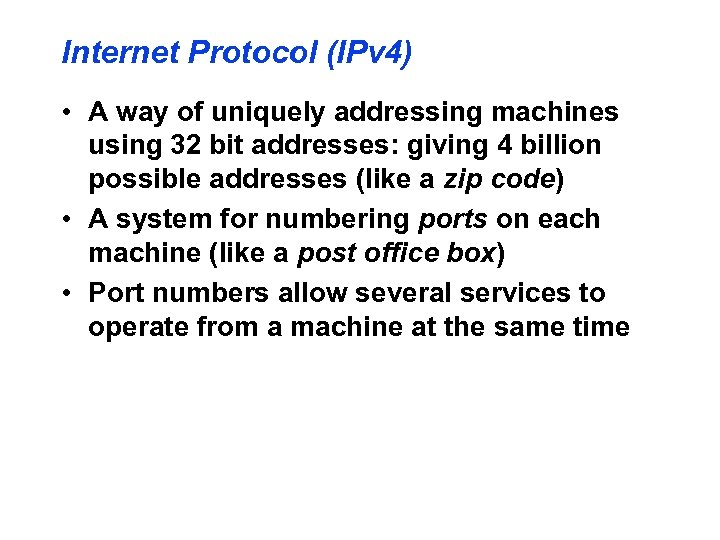 Internet Protocol (IPv4)

• A way of uniquely addressing machines using 32 bit addresses: giving 4 billion possible addresses (like a zip code)
• A system for numbering ports on each machine (like a post office box)
• Port numbers allow several services to operate from a machine at the same time